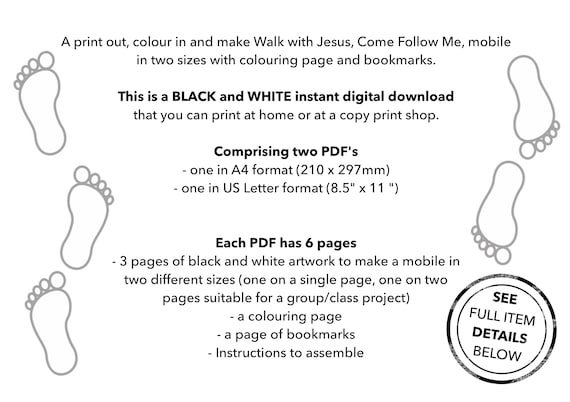 A print out, colour in and make Walk with Jesus, Come Follow Me, mobile in two sizes with colouring page and bookmarks.

This is a BLACK and WHITE instant digital download that you can print at home or at a copy print shop.

Comprising two PDF's
- one in A4 format (210 x 297mm)
- one in US Letter format (8.5" x 11 ")

Each PDF has 6 pages
- 3 pages of black and white artwork to make a mobile in two different sizes (one on a single page, one on two pages suitable for a group/class project)
- a colouring page
- a page of bookmarks
- Instructions to assemble

SEE
FULL ITEM
DETAILS
BELOW